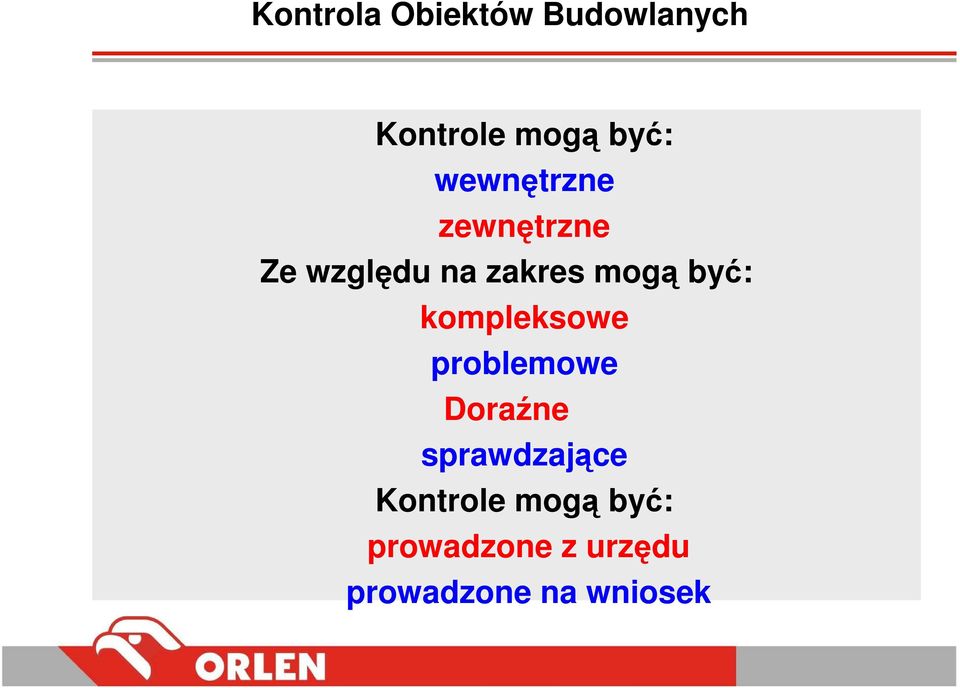 Kontrola Obiektów Budowlanych

Kontrole mogą być:

wewnętrzne

zewnętrzne

Ze względu na zakres mogą być:

kompleksowe

problemowe

Doraźne

sprawdzające

Kontrole mogą być:

prowadzone z urzędu

prowadzone na wniosek

ORLEN